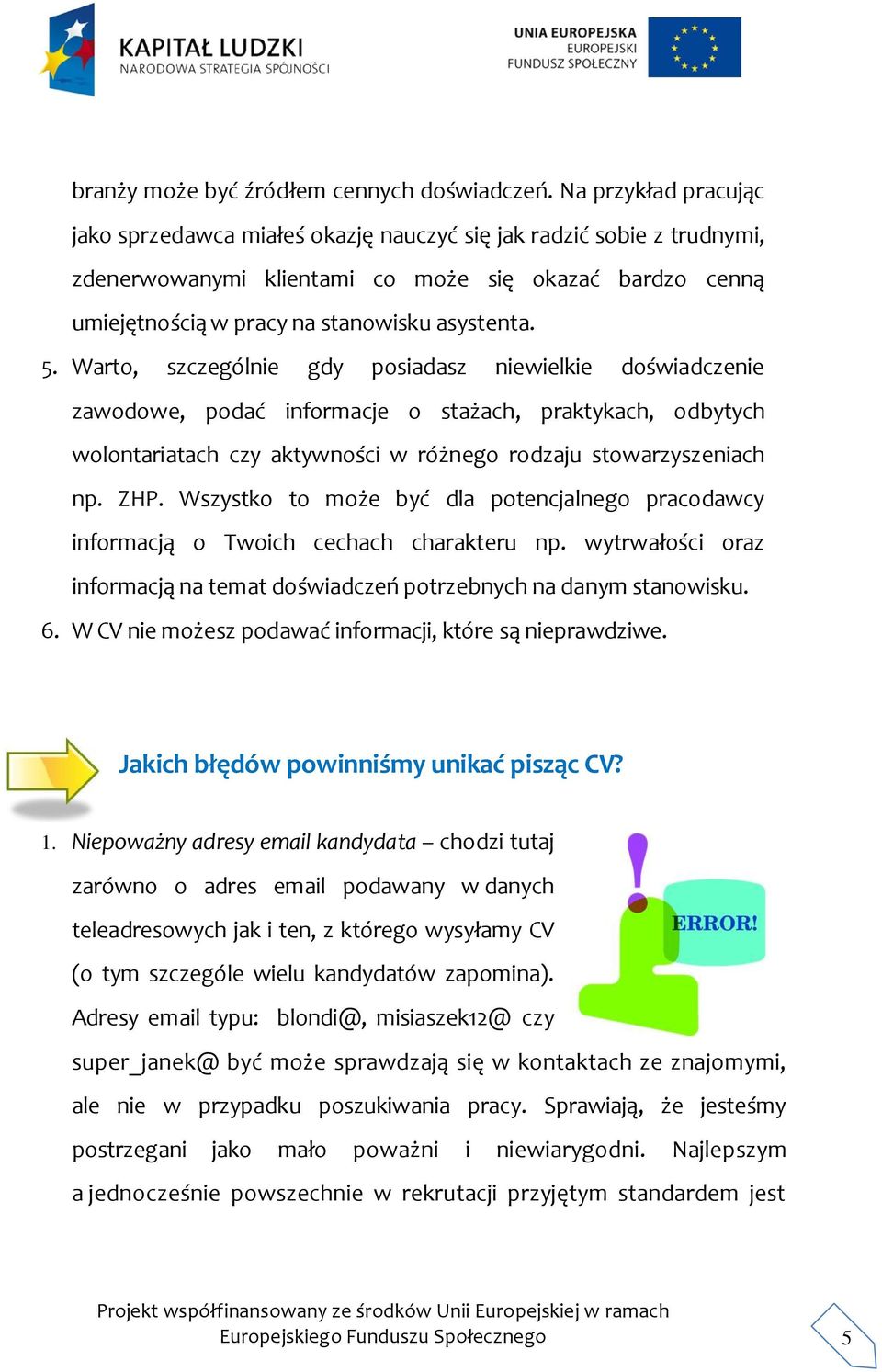 KAPITAŁ LUDZKI
NARODOWA STRATEGIA SPÓJNOŚCI

UNIA EUROPEJSKA
EUROPEJSKI
FUNDUSZ SPOŁECZNY

branży może być źródłem cennych doświadczeń. Na przykład pracując jako sprzedawca miałeś okazję nauczyć się jak radzić sobie z trudnymi, zdenerwowanymi klientami co może się okazać bardzo cenną umiejętnością w pracy na stanowisku asystenta.

5. Warto, szczególnie gdy posiadasz niewielkie doświadczenie zawodowe, podać informacje o stażach, praktykach, odbytych wolontariatach czy aktywności w różnego rodzaju stowarzyszeniach np. ZHP. Wszystko to może być dla potencjalnego pracodawcy informacją o Twoich cechach charakteru np. wytrwałości oraz informacją na temat doświadczeń potrzebnych na danym stanowisku.

6. W CV nie możesz podawać informacji, które są nieprawdziwe.

Jakich błędów powinniśmy unikać pisząc CV?

1. Niepoważny adresy email kandydata – chodzi tutaj zarówno o adres email podawany w danych teleadresowych jak i ten, z którego wysyłamy CV (o tym szczególe wielu kandydatów zapomina). Adresy email typu: blondi@, misiaszek12@ czy super_janek@ być może sprawdzają się w kontaktach ze znajomymi, ale nie w przypadku poszukiwania pracy. Sprawiają, że jesteśmy postrzegani jako mało poważni i niewiarygodni. Najlepszym a jednocześnie powszechnie w rekrutacji przyjętym standardem jest

ERROR!

Projekt współfinansowany ze środków Unii Europejskiej w ramach Europejskiego Funduszu Społecznego

5